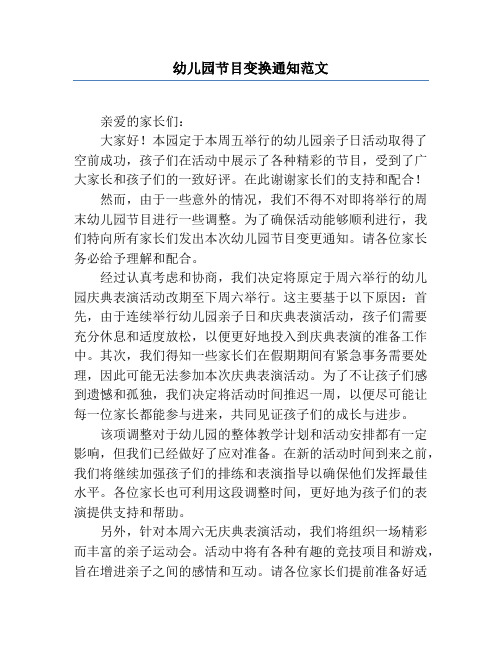 幼儿园节目变换通知范文

亲爱的家长们：

大家好！本园定于本周五举行的幼儿园亲子日活动取得了空前成功，孩子们在活动中展示了各种精彩的节目，受到了广大家长和孩子们的一致好评。在此谢谢家长们的支持和配合！

然而，由于一些意外的情况，我们不得不对即将举行的周末幼儿园节目进行一些调整。为了确保活动能够顺利进行，我们特向所有家长们发出本次幼儿园节目变更通知。请各位家长务必给予理解和配合。

经过认真考虑和协商，我们决定将原定于周六举行的幼儿园庆典表演活动改期至下周六举行。这主要基于以下原因：首先，由于连续举行幼儿园亲子日和庆典表演活动，孩子们需要充分休息和适度放松，以便更好地投入到庆典表演的准备工作中。其次，我们得知一些家长们在假期期间有紧急事务需要处理，因此可能无法参加本次庆典表演活动。为了不让孩子们感到遗憾和孤独，我们决定将活动时间推迟一周，以便尽可能让每一位家长都能参与进来，共同见证孩子们的成长与进步。

该项调整对于幼儿园的整体教学计划和活动安排都有一定影响，但我们已经做好了应对准备。在新的活动时间到来之前，我们将继续加强孩子们的排练和表演指导以确保他们发挥最佳水平。各位家长也可利用这段调整时间，更好地为孩子们的表演提供支持和帮助。

另外，针对本周六无庆典表演活动，我们将组织一场精彩而丰富的亲子运动会。活动中将有各种有趣的竞技项目和游戏，旨在增进亲子之间的感情和互动。请各位家长们提前准备好适